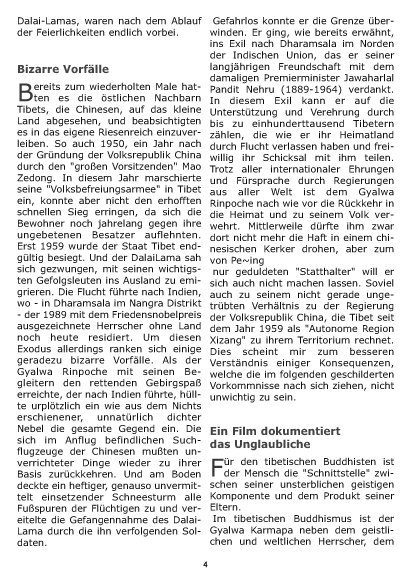 Dalai-Lamas, waren nach dem Ablauf der Feierlichkeiten endlich vorbei.

Bizarre Vorfälle

Bereits zum wiederholten Male hatten es die östlichen Nachbarn Tibets, die Chinesen, auf das kleine Land abgesehen, und beabsichtigten es in das eigene Riesenreich einzuverleiben. So auch 1950, ein Jahr nach der Gründung der Volksrepublik China durch den "großen Vorsitzenden" Mao Zedong. In diesem Jahr marschierte seine "Volksbefreiungsarmee" in Tibet ein, konnte aber nicht den erhofften schnellen Sieg erringen, da sich die Bewohner noch jahrelang gegen ihre ungebetenen Besatzer auflehnten. Erst 1959 wurde der Staat Tibet endgültig besiegt. Und der DalaiLama sah sich gezwungen, mit seinen wichtigsten Gefolgsleuten ins Ausland zu emigrieren. Die Flucht führte nach Indien, wo - in Dharamsala im Nangra Distrikt - der 1989 mit dem Friedensnobelpreis ausgezeichnete Herrscher ohne Land noch heute residiert. Um diesen Exodus allerdings ranken sich einige geradezu bizarre Vorfälle. Als der Gyalwa Rinpoche mit seinen Begleitern den rettenden Gebirgspaß erreichte, der nach Indien führte, hüllte urplötzlich ein wie aus dem Nichts erschienener, unnatürlich dichter Nebel die gesamte Gegend ein. Die sich im Anflug befindlichen Suchflugzeuge der Chinesen mußten unverrichteter Dinge wieder zu ihrer Basis zurückkehren. Und am Boden deckte ein heftiger, genauso unvermittelt einsetzender Schneesturm alle Fußspuren der Flüchtigen zu und vereitelte die Gefangennahme des Dalai-Lama durch die ihn verfolgenden Soldaten.

Gefahrlos konnte er die Grenze überwinden. Er ging, wie bereits erwähnt, ins Exil nach Dharamsala im Norden der Indischen Union, das er seiner langjährigen Freundschaft mit dem damaligen Premierminister Jawaharlal Pandit Nehru (1889-1964) verdankt. In diesem Exil kann er auf die Unterstützung und Verehrung durch bis zu einhunderttausend Tibetern zählen, die wie er ihr Heimatland durch Flucht verlassen haben und freiwillig ihr Schicksal mit ihm teilen. Trotz aller internationaler Ehrungen und Fürsprache durch Regierungen aus aller Welt ist dem Gyalwa Rinpoche nach wie vor die Rückkehr in die Heimat und zu seinem Volk verwehrt. Mittlerweile dürfte ihm zwar dort nicht mehr die Haft in einem chinesischen Kerker drohen, aber zum von Pe~ing
nur geduldeten "Statthalter" will er sich auch nicht machen lassen. Soviel auch zu seinem nicht gerade ungetrübten Verhältnis zu der Regierung der Volksrepublik China, die Tibet seit dem Jahr 1959 als "Autonome Region Xizang" zu ihrem Territorium rechnet. Dies scheint mir zum besseren Verständnis einiger Konsequenzen, welche die im folgenden geschilderten Vorkommnisse nach sich ziehen, nicht unwichtig zu sein.

Ein Film dokumentiert das Unglaubliche

Für den tibetischen Buddhisten ist der Mensch die "Schnittstelle" zwischen seiner unsterblichen geistigen Komponente und dem Produkt seiner Eltern.
Im tibetischen Buddhismus ist der Gyalwa Karmapa neben dem geistlichen und weltlichen Herrscher, dem

4